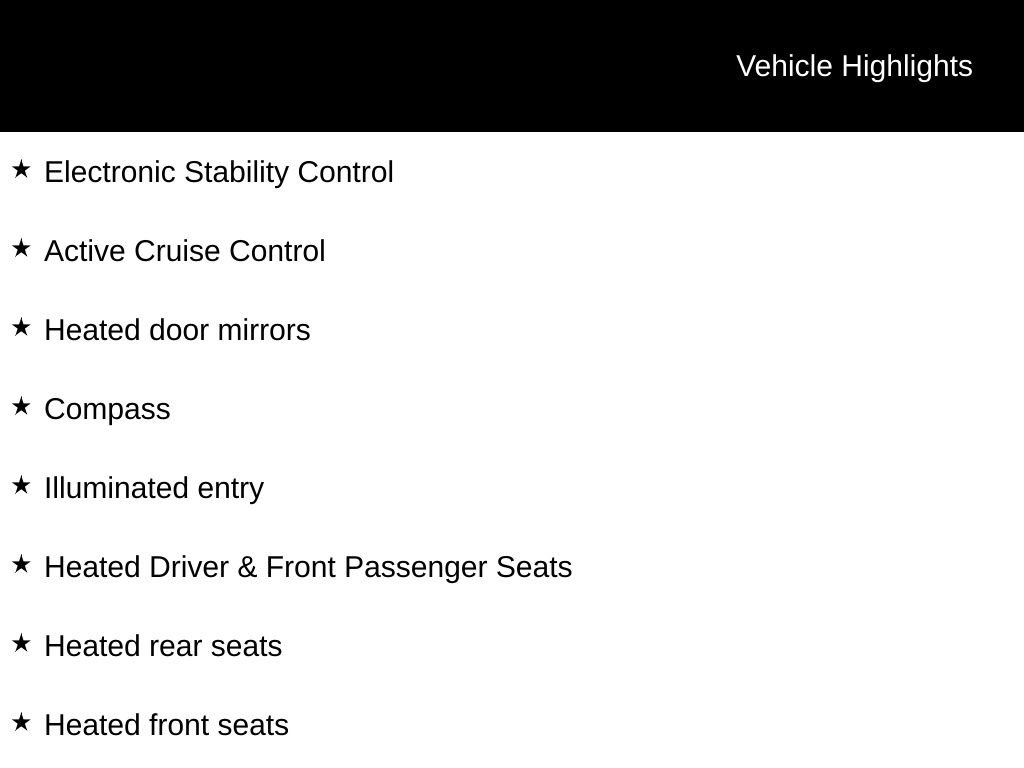 Vehicle Highlights

★ Electronic Stability Control

★ Active Cruise Control

★ Heated door mirrors

★ Compass

★ Illuminated entry

★ Heated Driver & Front Passenger Seats

★ Heated rear seats

★ Heated front seats